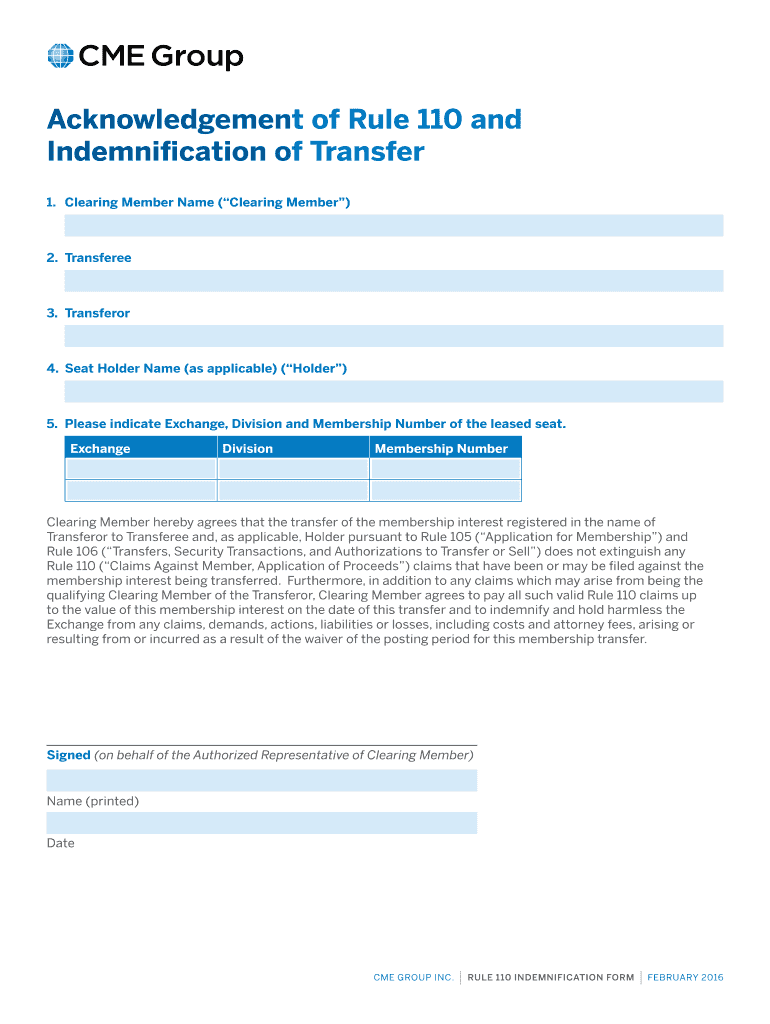 CME Group

Acknowledgement of Rule 110 and Indemnification of Transfer

1. Clearing Member Name (“Clearing Member”)

2. Transferee

3. Transferor

4. Seat Holder Name (as applicable) (“Holder”)

5. Please indicate Exchange, Division and Membership Number of the leased seat.

| Exchange | Division | Membership Number |
|---|---|---|
| | | |
| | | |

Clearing Member hereby agrees that the transfer of the membership interest registered in the name of Transferor to Transferee and, as applicable, Holder pursuant to Rule 105 (“Application for Membership”) and Rule 106 (“Transfers, Security Transactions, and Authorizations to Transfer or Sell”) does not extinguish any Rule 110 (“Claims Against Member, Application of Proceeds”) claims that have been or may be filed against the membership interest being transferred. Furthermore, in addition to any claims which may arise from being the qualifying Clearing Member of the Transferor, Clearing Member agrees to pay all such valid Rule 110 claims up to the value of this membership interest on the date of this transfer and to indemnify and hold harmless the Exchange from any claims, demands, actions, liabilities or losses, including costs and attorney fees, arising or resulting from or incurred as a result of the waiver of the posting period for this membership transfer.

Signed (on behalf of the Authorized Representative of Clearing Member)

Name (printed)

Date

CME GROUP INC. | RULE 110 INDEMNIFICATION FORM | FEBRUARY 2016